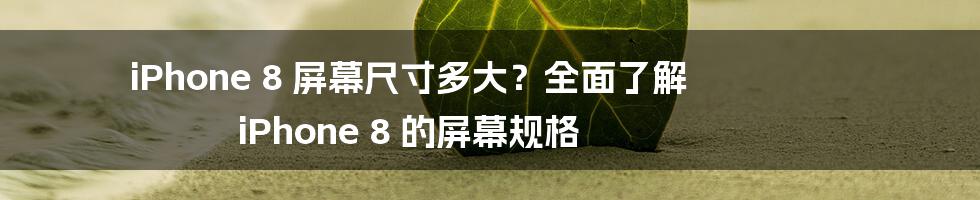 iPhone 8 屏幕尺寸多大？全面了解 iPhone 8 的屏幕规格